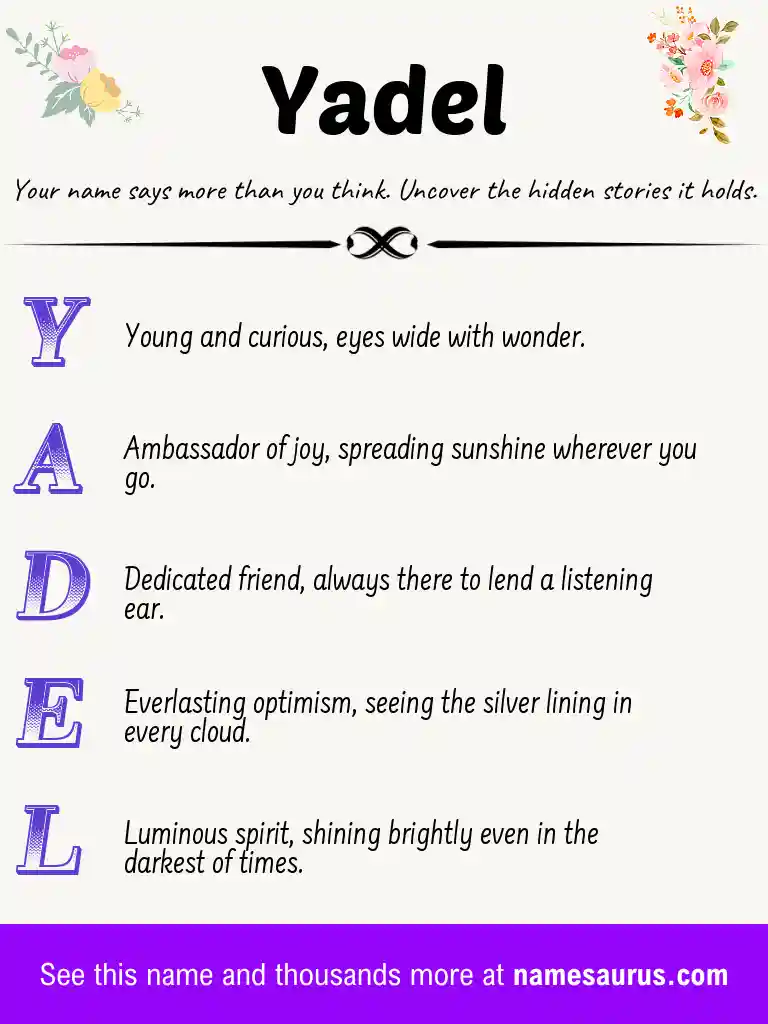 Yadel

Your name says more than you think. Uncover the hidden stories it holds.

Y
Young and curious, eyes wide with wonder.

A
Ambassador of joy, spreading sunshine wherever you go.

D
Dedicated friend, always there to lend a listening ear.

E
Everlasting optimism, seeing the silver lining in every cloud.

L
Luminous spirit, shining brightly even in the darkest of times.

See this name and thousands more at namesaurus.com